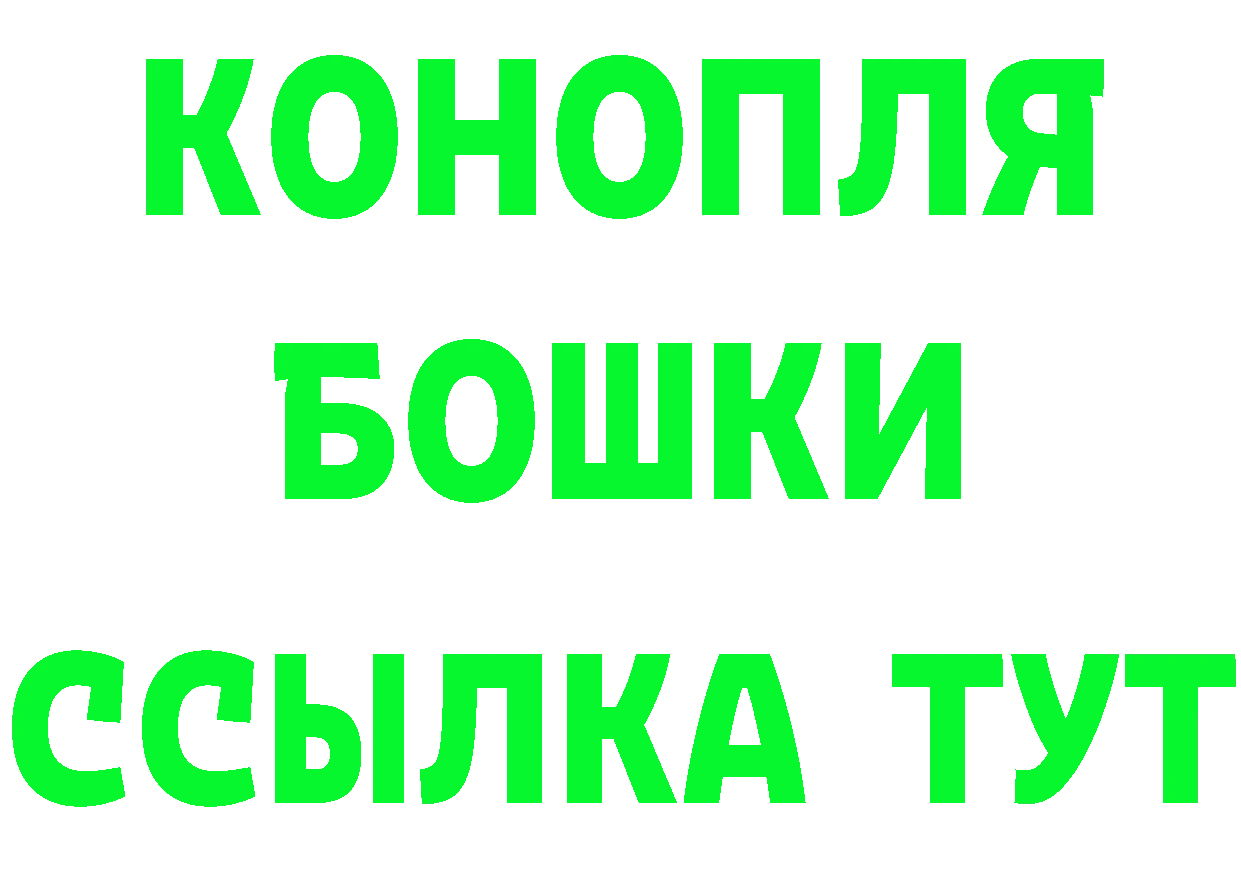 КОНОПЛЯ
БОШКИ
ССЫЛКА ТУТ